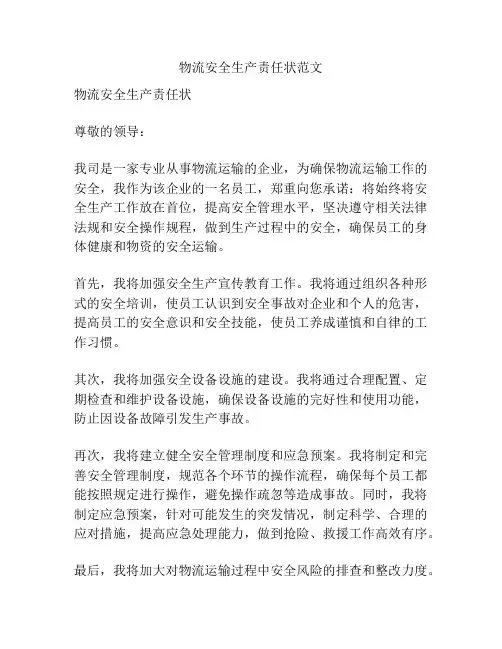 物流安全生产责任状范文

物流安全生产责任状

尊敬的领导：

我司是一家专业从事物流运输的企业，为确保物流运输工作的安全，我作为该企业的一名员工，郑重向您承诺：将始终将安全生产工作放在首位，提高安全管理水平，坚决遵守相关法律法规和安全操作规程，做到生产过程中的安全，确保员工的身体健康和物资的安全运输。

首先，我将加强安全生产宣传教育工作。我将通过组织各种形式的安全培训，使员工认识到安全事故对企业和个人的危害，提高员工的安全意识和安全技能，使员工养成谨慎和自律的工作习惯。

其次，我将加强安全设备设施的建设。我将通过合理配置、定期检查和维护设备设施，确保设备设施的完好性和使用功能，防止因设备故障引发生产事故。

再次，我将建立健全安全管理制度和应急预案。我将制定和完善安全管理制度，规范各个环节的操作流程，确保每个员工都能按照规定进行操作，避免操作疏忽等造成事故。同时，我将制定应急预案，针对可能发生的突发情况，制定科学、合理的应对措施，提高应急处理能力，做到抢险、救援工作高效有序。

最后，我将加大对物流运输过程中安全风险的排查和整改力度。